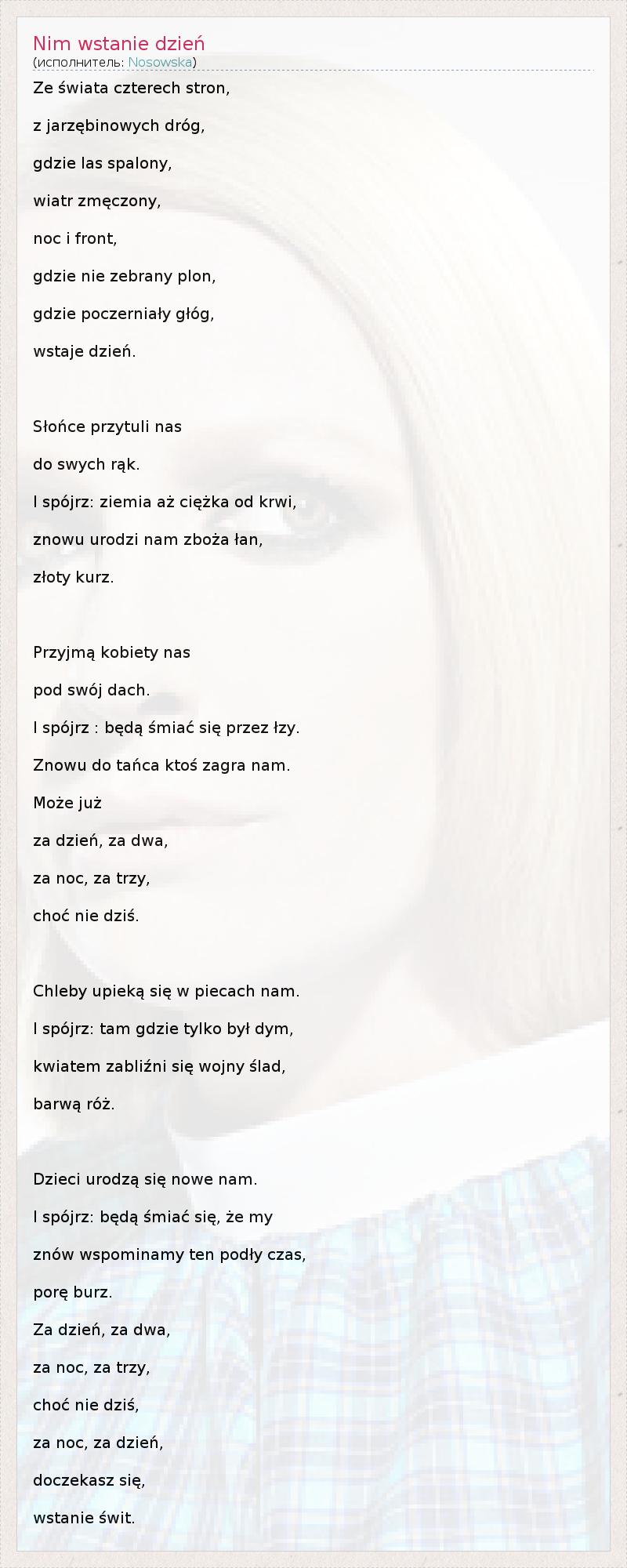 Nim wstanie dzień
(исполнитель: Nosowska)

Ze świata czterech stron,

z jarzębinowych dróg,

gdzie las spalony,

wiatr zmęczony,

noc i front,

gdzie nie zebrany plon,

gdzie poczerniały głóg,

wstaje dzień.

Słońce przytuli nas

do swych rąk.

I spójrz: ziemia aż ciężka od krwi,

znowu urodzi nam zboża łan,

złoty kurz.

Przyjmą kobiety nas

pod swój dach.

I spójrz : będą śmiać się przez łzy.

Znowu do tańca ktoś zagra nam.

Może już

za dzień, za dwa,

za noc, za trzy,

choć nie dziś.

Chleby upieką się w piecach nam.

I spójrz: tam gdzie tylko był dym,

kwiatem zabliźni się wojny ślad,

barwą róż.

Dzieci urodzą się nowe nam.

I spójrz: będą śmiać się, że my

znów wspominamy ten podły czas,

porę burz.

Za dzień, za dwa,

za noc, za trzy,

choć nie dziś,

za noc, za dzień,

doczekasz się,

wstanie świt.